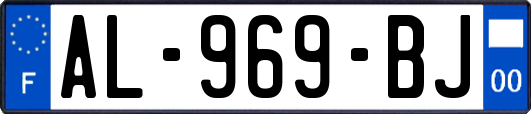 F

AL-969-BJ

00